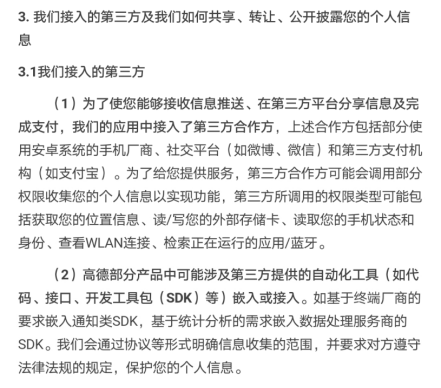 3. 我们接入的第三方及我们如何共享、转让、公开披露您的个人信息

3.1我们接入的第三方

（1）为了使您能够接收信息推送、在第三方平台分享信息及完成支付，我们的应用中接入了第三方合作方，上述合作方包括部分使用安卓系统的手机厂商、社交平台（如微博、微信）和第三方支付机构（如支付宝）。为了给您提供服务，第三方合作方可能会调用部分权限收集您的个人信息以实现功能，第三方所调用的权限类型可能包括获取您的位置信息、读/写您的外部存储卡、读取您的手机状态和身份、查看WLAN连接、检索正在运行的应用/蓝牙。

（2）高德部分产品中可能涉及第三方提供的自动化工具（如代码、接口、开发工具包（SDK）等）嵌入或接入。如基于终端厂商的要求嵌入通知类SDK，基于统计分析的需求嵌入数据处理服务商的SDK。我们会通过协议等形式明确信息收集的范围，并要求对方遵守法律法规的规定，保护您的个人信息。